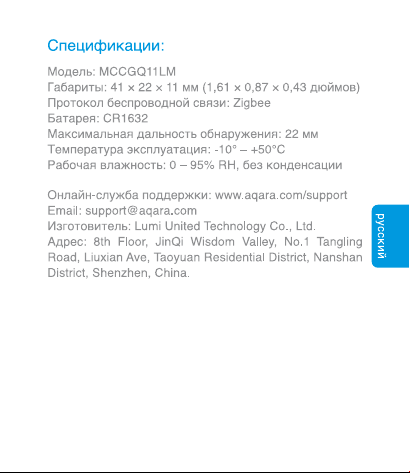 Спецификации:

Модель: MCCGQ11LM
Габариты: 41 × 22 × 11 мм (1,61 × 0,87 × 0,43 дюймов)
Протокол беспроводной связи: Zigbee
Батарея: CR1632
Максимальная дальность обнаружения: 22 мм
Температура эксплуатация: -10° – +50°C
Рабочая влажность: 0 – 95% RH, без конденсации

Онлайн-служба поддержки: www.aqara.com/support
Email: support@aqara.com
Изготовитель: Lumi United Technology Co., Ltd.
Адрес: 8th Floor, JinQi Wisdom Valley, No.1 Tangling Road, Liuxian Ave, Taoyuan Residential District, Nanshan District, Shenzhen, China.

русский